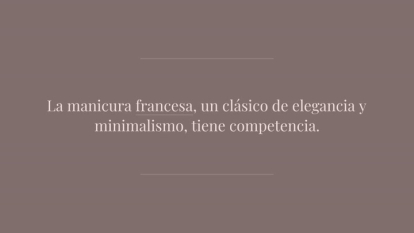 La manicura francesa, un clásico de elegancia y minimalismo, tiene competencia.